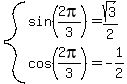 $\begin{cases} \sin\left(\frac{2\pi}{3}\right) = \frac{\sqrt{3}}{2} \\ \cos\left(\frac{2\pi}{3}\right) = -\frac{1}{2} \end{cases}$